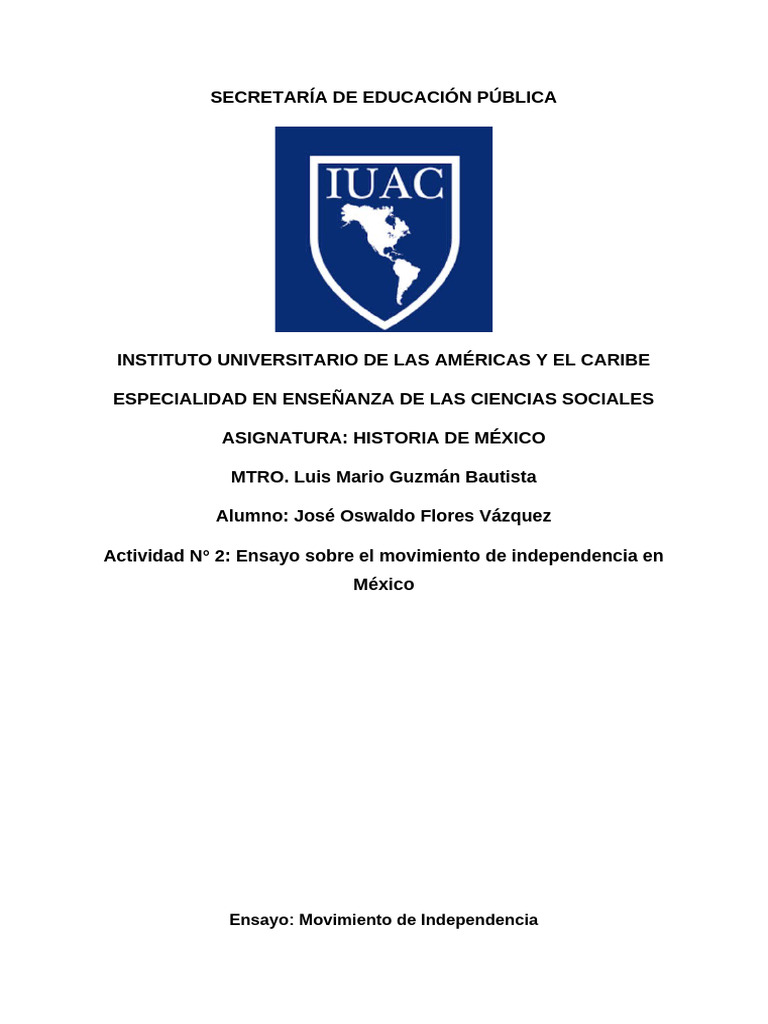 SECRETARÍA DE EDUCACIÓN PÚBLICA

IUAC

INSTITUTO UNIVERSITARIO DE LAS AMÉRICAS Y EL CARIBE

ESPECIALIDAD EN ENSEÑANZA DE LAS CIENCIAS SOCIALES

ASIGNATURA: HISTORIA DE MÉXICO

MTRO. Luis Mario Guzmán Bautista

Alumno: José Oswaldo Flores Vázquez

Actividad N° 2: Ensayo sobre el movimiento de independencia en México

Ensayo: Movimiento de Independencia